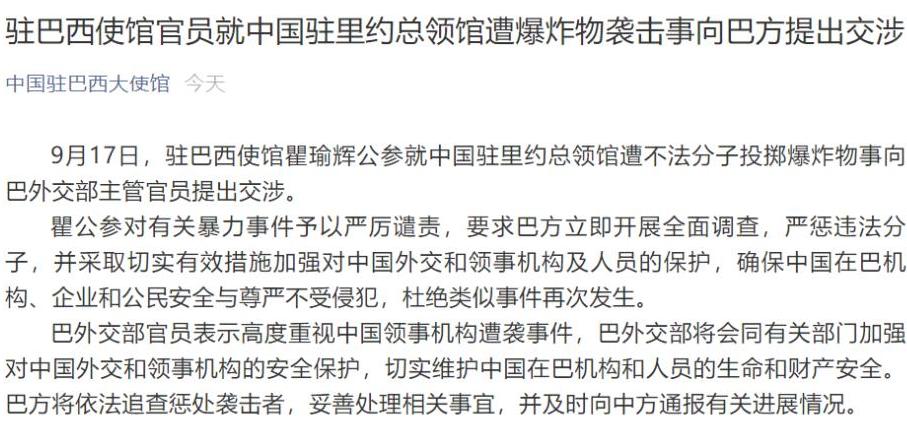 驻巴西使馆官员就中国驻里约总领馆遭爆炸物袭击事向巴方提出交涉

中国驻巴西大使馆 今天

9月17日，驻巴西使馆瞿瑜辉公参就中国驻里约总领馆遭不法分子投掷爆炸物事向巴外交部主管官员提出交涉。

瞿公参对有关暴力事件予以严厉谴责，要求巴方立即开展全面调查，严惩违法分子，并采取切实有效措施加强对中国外交和领事机构及人员的保护，确保中国在巴机构、企业和公民安全与尊严不受侵犯，杜绝类似事件再次发生。

巴外交部官员表示高度重视中国领事机构遭袭事件，巴外交部将会同有关部门加强对中国外交和领事机构的安全保护，切实维护中国在巴机构和人员的生命和财产安全。巴方将依法追查惩处袭击者，妥善处理相关事宜，并及时向中方通报有关进展情况。